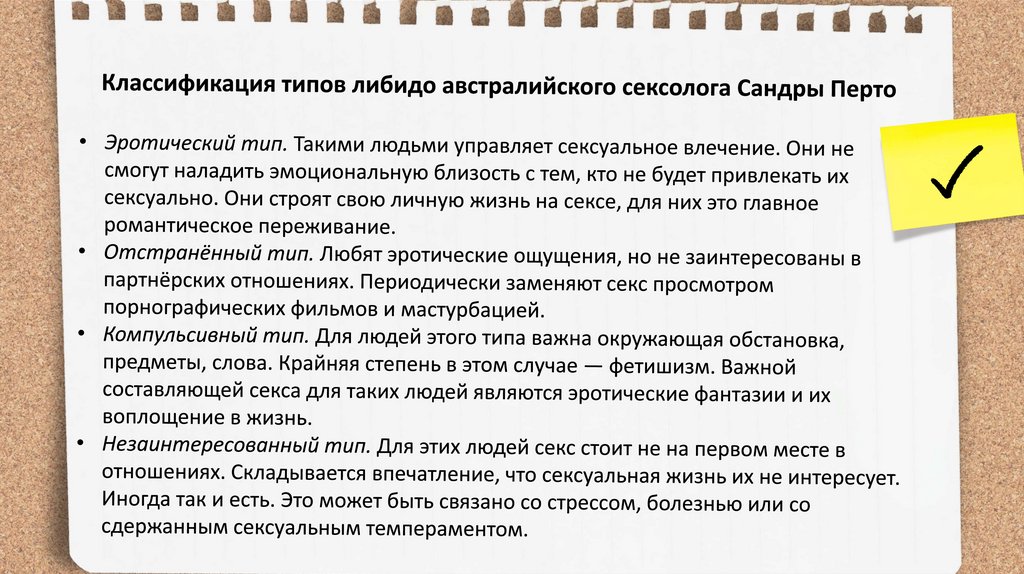 Классификация типов либидо австралийского сексолога Сандры Перто

• Эротический тип. Такими людьми управляет сексуальное влечение. Они не смогут наладить эмоциональную близость с тем, кто не будет привлекать их сексуально. Они строят свою личную жизнь на сексе, для них это главное романтическое переживание.
• Отстранённый тип. Любят эротические ощущения, но не заинтересованы в партнёрских отношениях. Периодически заменяют секс просмотром порнографических фильмов и мастурбацией.
• Компульсивный тип. Для людей этого типа важна окружающая обстановка, предметы, слова. Крайняя степень в этом случае — фетишизм. Важной составляющей секса для таких людей являются эротические фантазии и их воплощение в жизнь.
• Незаинтересованный тип. Для этих людей секс стоит не на первом месте в отношениях. Складывается впечатление, что сексуальная жизнь их не интересует. Иногда так и есть. Это может быть связано со стрессом, болезнью или со сдержанным сексуальным темпераментом.